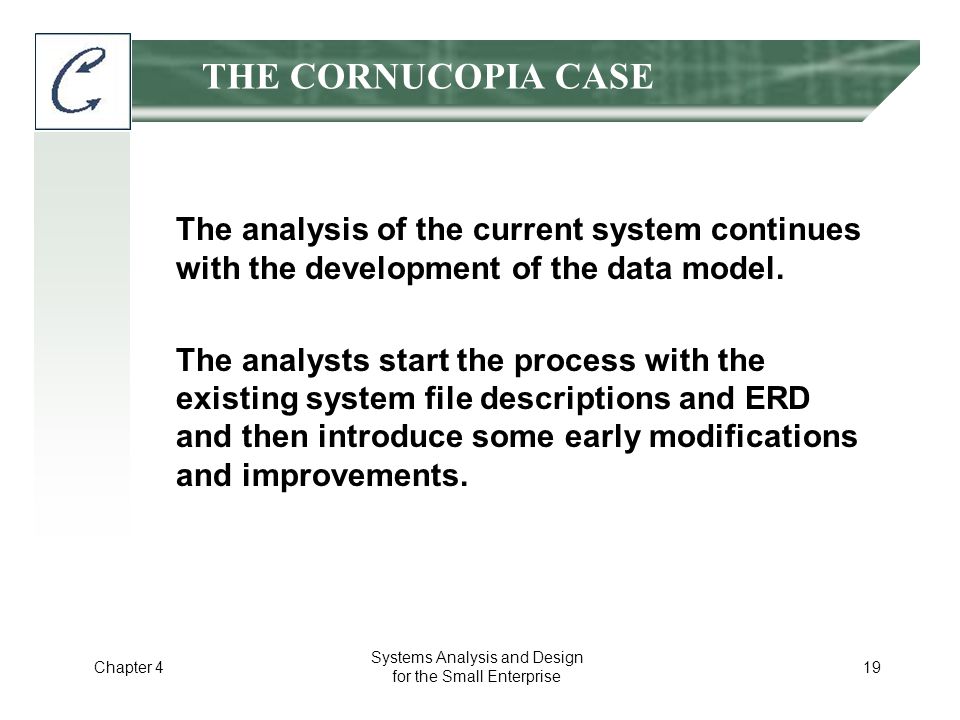 C

THE CORNUCOPIA CASE

The analysis of the current system continues with the development of the data model.

The analysts start the process with the existing system file descriptions and ERD and then introduce some early modifications and improvements.

Chapter 4

Systems Analysis and Design
for the Small Enterprise

19